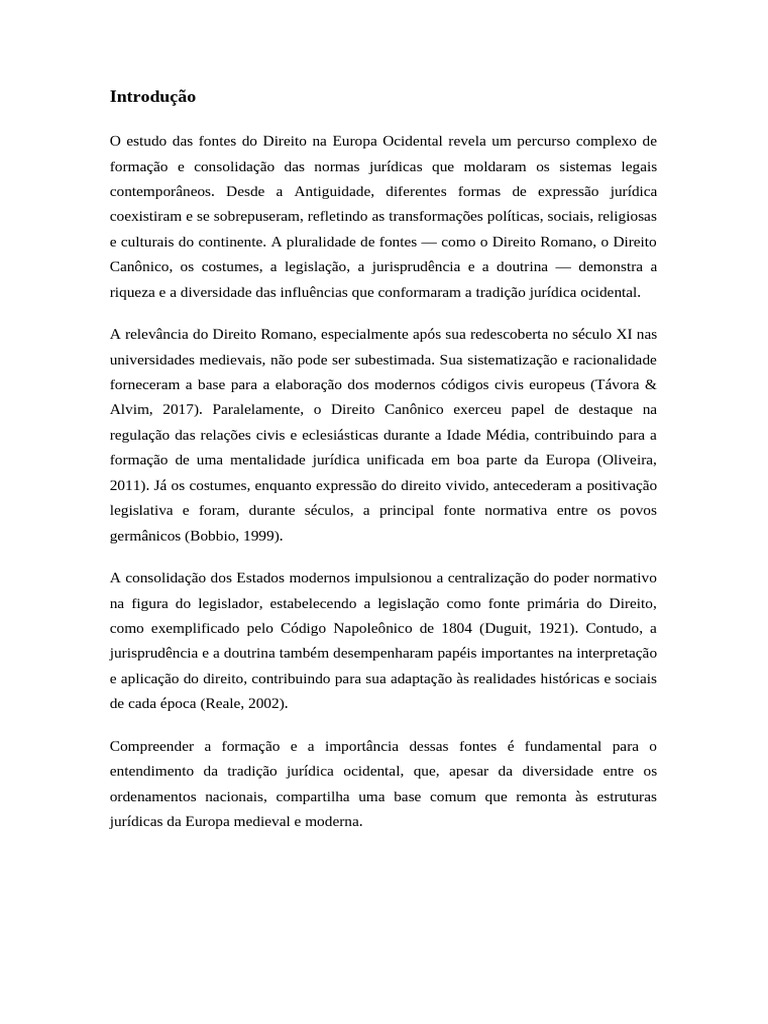 Introdução

O estudo das fontes do Direito na Europa Ocidental revela um percurso complexo de formação e consolidação das normas jurídicas que moldaram os sistemas legais contemporâneos. Desde a Antiguidade, diferentes formas de expressão jurídica coexistiram e se sobrepuseram, refletindo as transformações políticas, sociais, religiosas e culturais do continente. A pluralidade de fontes — como o Direito Romano, o Direito Canônico, os costumes, a legislação, a jurisprudência e a doutrina — demonstra a riqueza e a diversidade das influências que conformaram a tradição jurídica ocidental.

A relevância do Direito Romano, especialmente após sua redescoberta no século XI nas universidades medievais, não pode ser subestimada. Sua sistematização e racionalidade forneceram a base para a elaboração dos modernos códigos civis europeus (Távora & Alvim, 2017). Paralelamente, o Direito Canônico exerceu papel de destaque na regulação das relações civis e eclesiásticas durante a Idade Média, contribuindo para a formação de uma mentalidade jurídica unificada em boa parte da Europa (Oliveira, 2011). Já os costumes, enquanto expressão do direito vivido, antecederam a positivação legislativa e foram, durante séculos, a principal fonte normativa entre os povos germânicos (Bobbio, 1999).

A consolidação dos Estados modernos impulsionou a centralização do poder normativo na figura do legislador, estabelecendo a legislação como fonte primária do Direito, como exemplificado pelo Código Napoleônico de 1804 (Duguit, 1921). Contudo, a jurisprudência e a doutrina também desempenharam papéis importantes na interpretação e aplicação do direito, contribuindo para sua adaptação às realidades históricas e sociais de cada época (Reale, 2002).

Compreender a formação e a importância dessas fontes é fundamental para o entendimento da tradição jurídica ocidental, que, apesar da diversidade entre os ordenamentos nacionais, compartilha uma base comum que remonta às estruturas jurídicas da Europa medieval e moderna.